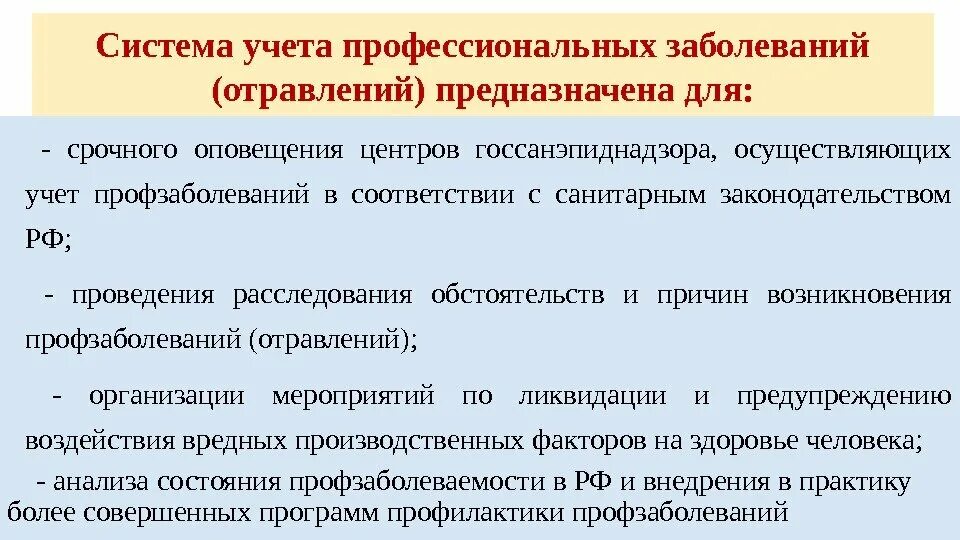 Система учета профессиональных заболеваний (отравлений) предназначена для:

- срочного оповещения центров госсанэпиднадзора, осуществляющих учет профзаболеваний в соответствии с санитарным законодательством РФ;

- проведения расследования обстоятельств и причин возникновения профзаболеваний (отравлений);

- организации мероприятий по ликвидации и предупреждению воздействия вредных производственных факторов на здоровье человека;

- анализа состояния профзаболеваемости в РФ и внедрения в практику более совершенных программ профилактики профзаболеваний